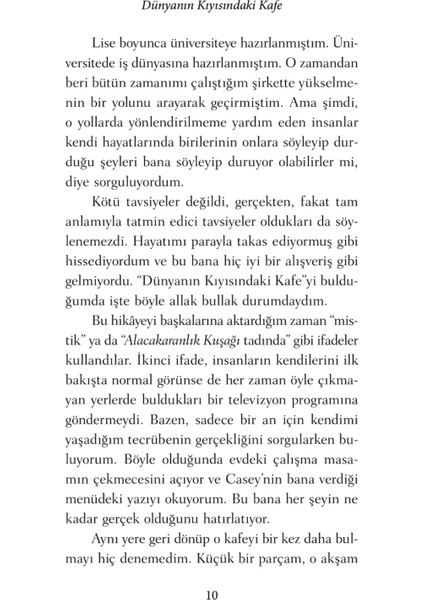 Dünyanın Kıyısındaki Kafe

Lise boyunca üniversiteye hazırlanmıştım. Üniversitede iş dünyasına hazırlanmıştım. O zamandan beri bütün zamanımı çalıştığım şirkette yükselmenin bir yolunu arayarak geçirmiştim. Ama şimdi, o yollarda yönlendirilmeme yardım eden insanlar kendi hayatlarında birilerinin onlara söyleyip durduğu şeyleri bana söyleyip duruyor olabilirler mi, diye sorguluyordum.

Kötü tavsiyeler değildi, gerçekten, fakat tam anlamıyla tatmin edici tavsiyeler oldukları da söylenemezdi. Hayatımı parayla takas ediyormuş gibi hissediyordum ve bu bana hiç iyi bir alışveriş gibi gelmiyordu. "Dünyanın Kıyısındaki Kafe"yi bulduğumda işte böyle allak bullak durumdaydım.

Bu hikâyeyi başkalarına aktardığım zaman "mistik" ya da "Alacakaranlık Kuşağı tadında" gibi ifadeler kullandılar. İkinci ifade, insanların kendilerini ilk bakışta normal görünse de her zaman öyle çıkmayan yerlerde buldukları bir televizyon programına göndermeydi. Bazen, sadece bir an için kendimi yaşadığım tecrübenin gerçekliğini sorgularken buluyorum. Böyle olduğunda evdeki çalışma masamın çekmecesini açıyor ve Casey'nin bana verdiği menüdeki yazıyı okuyorum. Bu bana her şeyin ne kadar gerçek olduğunu hatırlatıyor.

Aynı yere geri dönüp o kafeyi bir kez daha bulmayı hiç denemedim. Küçük bir parçam, o akşam

10